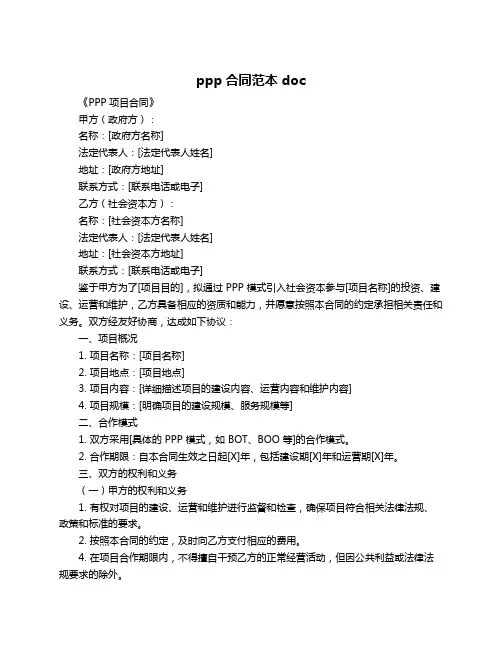 ppp 合同范本 doc

《PPP 项目合同》

甲方（政府方）：

名称：[政府方名称]

法定代表人：[法定代表人姓名]

地址：[政府方地址]

联系方式：[联系电话或电子]

乙方（社会资本方）：

名称：[社会资本方名称]

法定代表人：[法定代表人姓名]

地址：[社会资本方地址]

联系方式：[联系电话或电子]

鉴于甲方为了[项目目的]，拟通过 PPP 模式引入社会资本参与[项目名称]的投资、建设、运营和维护，乙方具备相应的资质和能力，并愿意按照本合同的约定承担相关责任和义务。双方经友好协商，达成如下协议：

一、项目概况

1. 项目名称：[项目名称]

2. 项目地点：[项目地点]

3. 项目内容：[详细描述项目的建设内容、运营内容和维护内容]

4. 项目规模：[明确项目的建设规模、服务规模等]

二、合作模式

1. 双方采用[具体的 PPP 模式，如 BOT、BOO 等]的合作模式。

2. 合作期限：自本合同生效之日起[X]年，包括建设期[X]年和运营期[X]年。

三、双方的权利和义务

（一）甲方的权利和义务

1. 有权对项目的建设、运营和维护进行监督和检查，确保项目符合相关法律法规、政策和标准的要求。

2. 按照本合同的约定，及时向乙方支付相应的费用。

4. 在项目合作期限内，不得擅自干预乙方的正常经营活动，但因公共利益或法律法规要求的除外。